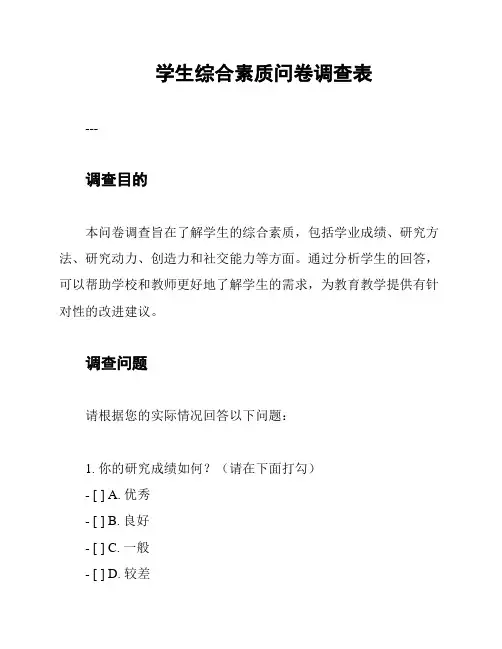 学生综合素质问卷调查表

---

调查目的

本问卷调查旨在了解学生的综合素质，包括学业成绩、研究方法、研究动力、创造力和社交能力等方面。通过分析学生的回答，可以帮助学校和教师更好地了解学生的需求，为教育教学提供有针对性的改进建议。

调查问题

请根据您的实际情况回答以下问题：

1. 你的研究成绩如何？（请在下面打勾）
- [ ] A. 优秀
- [ ] B. 良好
- [ ] C. 一般
- [ ] D. 较差